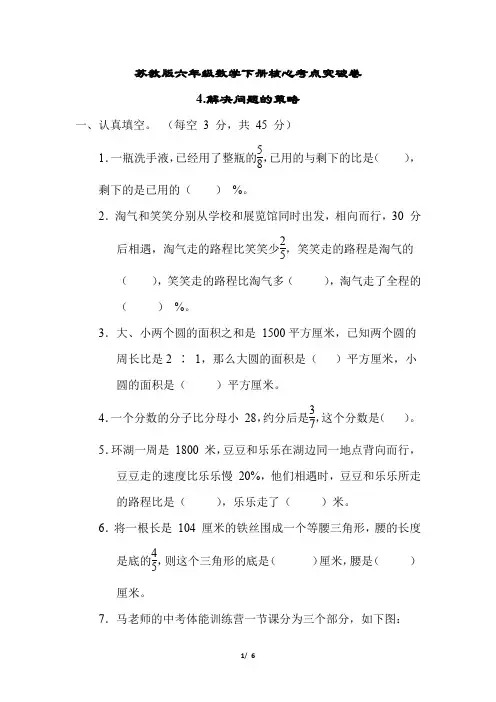 苏教版六年级数学下册核心考点突破卷

4.解决问题的策略

一、认真填空。（每空 3 分，共 45 分）

1. 一瓶洗手液，已经用了整瓶的$\frac{5}{8}$，已用的与剩下的比是(　　)，剩下的是已用的（　　）%。

2. 淘气和笑笑分别从学校和展览馆同时出发，相向而行，30 分后相遇，淘气走的路程比笑笑少$\frac{2}{5}$，笑笑走的路程是淘气的（　　），笑笑走的路程比淘气多（　　），淘气走了全程的（　　）%。

3. 大、小两个圆的面积之和是 1500 平方厘米，已知两个圆的周长比是 2 ∶ 1，那么大圆的面积是（　　）平方厘米，小圆的面积是（　　）平方厘米。

4. 一个分数的分子比分母小 28，约分后是$\frac{3}{7}$，这个分数是(　　)。

5. 环湖一周是 1800 米，豆豆和乐乐在湖边同一地点背向而行，豆豆走的速度比乐乐慢 20%，他们相遇时，豆豆和乐乐所走的路程比是（　　），乐乐走了（　　）米。

6. 将一根长是 104 厘米的铁丝围成一个等腰三角形，腰的长度是底的$\frac{4}{5}$，则这个三角形的底是(　　)厘米，腰是(　　)厘米。

7. 马老师的中考体能训练营一节课分为三个部分，如下图：

1/ 6